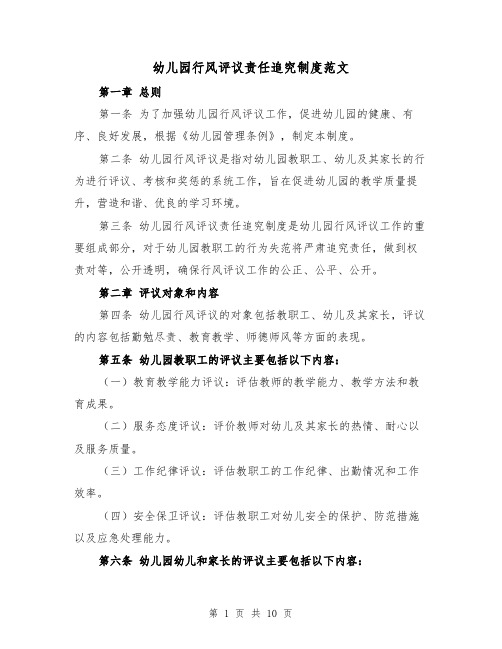 幼儿园行风评议责任追究制度范文

第一章 总则

第一条 为了加强幼儿园行风评议工作，促进幼儿园的健康、有序、良好发展，根据《幼儿园管理条例》，制定本制度。

第二条 幼儿园行风评议是指对幼儿园教职工、幼儿及其家长的行为进行评议、考核和奖惩的系统工作，旨在促进幼儿园的教学质量提升，营造和谐、优良的学习环境。

第三条 幼儿园行风评议责任追究制度是幼儿园行风评议工作的重要组成部分，对于幼儿园教职工的行为失范将严肃追究责任，做到权责对等，公开透明，确保行风评议工作的公正、公平、公开。

第二章 评议对象和内容

第四条 幼儿园行风评议的对象包括教职工、幼儿及其家长，评议的内容包括勤勉尽责、教育教学、师德师风等方面的表现。

第五条 幼儿园教职工的评议主要包括以下内容：

（一）教育教学能力评议：评估教师的教学能力、教学方法和教育成果。

（二）服务态度评议：评价教师对幼儿及其家长的热情、耐心以及服务质量。

（三）工作纪律评议：评估教职工的工作纪律、出勤情况和工作效率。

（四）安全保卫评议：评估教职工对幼儿安全的保护、防范措施以及应急处理能力。

第六条 幼儿园幼儿和家长的评议主要包括以下内容：

第 1 页 共 10 页